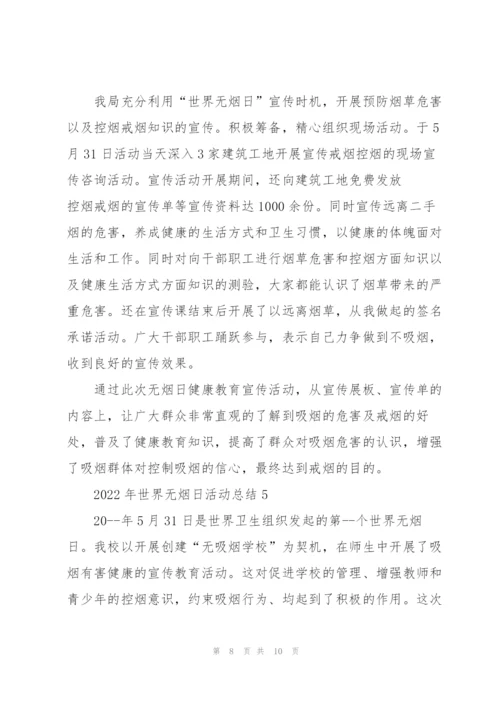 我局充分利用“世界无烟日”宣传时机，开展预防烟草危害以及控烟戒烟知识的宣传。积极筹备，精心组织现场活动。于5月31日活动当天深入3家建筑工地开展宣传戒烟控烟的现场宣传咨询活动。宣传活动开展期间，还向建筑工地免费发放控烟戒烟的宣传单等宣传资料达1000余份。同时宣传远离二手烟的危害，养成健康的生活方式和卫生习惯，以健康的体魄面对生活和工作。同时对向干部职工进行烟草危害和控烟方面知识以及健康生活方式方面知识的测验，大家都能认识了烟草带来的严重危害。还在宣传课结束后开展了以远离烟草，从我做起的签名承诺活动。广大干部职工踊跃参与，表示自己力争做到不吸烟，收到良好的宣传效果。

通过此次无烟日健康教育宣传活动，从宣传展板、宣传单的内容上，让广大群众非常直观的了解到吸烟的危害及戒烟的好处，普及了健康教育知识，提高了群众对吸烟危害的认识，增强了吸烟群体对控制吸烟的信心，最终达到戒烟的目的。

2022年世界无烟日活动总结5

20--年5月31日是世界卫生组织发起的第--个世界无烟日。我校以开展创建“无吸烟学校”为契机，在师生中开展了吸烟有害健康的宣传教育活动。这对促进学校的管理、增强教师和青少年的控烟意识，约束吸烟行为、均起到了积极的作用。这次

第 8 页 共 10 页